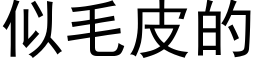 似毛皮的